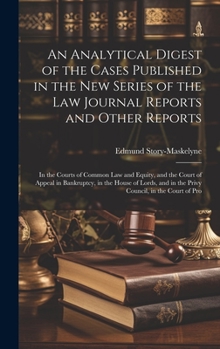 An Analytical Digest of the Cases Published in the New Series of the Law Journal Reports and Other Reports

Edmund Story-Maskelyne

In the Courts of Common Law and Equity, and the Court of Appeal in Bankruptcy, in the House of Lords, and in the Privy Council, in the Court of Pro